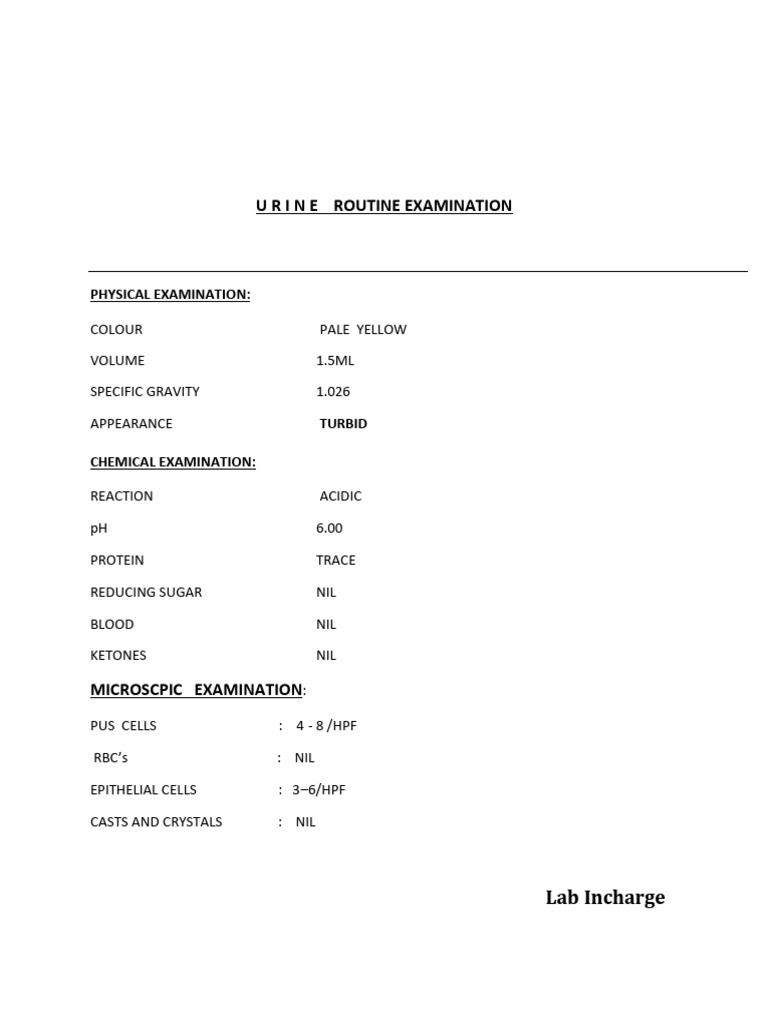 U R I N E ROUTINE EXAMINATION

PHYSICAL EXAMINATION:

COLOUR PALE YELLOW

VOLUME 1.5ML

SPECIFIC GRAVITY 1.026

APPEARANCE TURBID

CHEMICAL EXAMINATION:

REACTION ACIDIC

pH 6.00

PROTEIN TRACE

REDUCING SUGAR NIL

BLOOD NIL

KETONES NIL

MICROSCPIC EXAMINATION:

PUS CELLS : 4 - 8 /HPF

RBC's : NIL

EPITHELIAL CELLS : 3–6/HPF

CASTS AND CRYSTALS : NIL

Lab Incharge